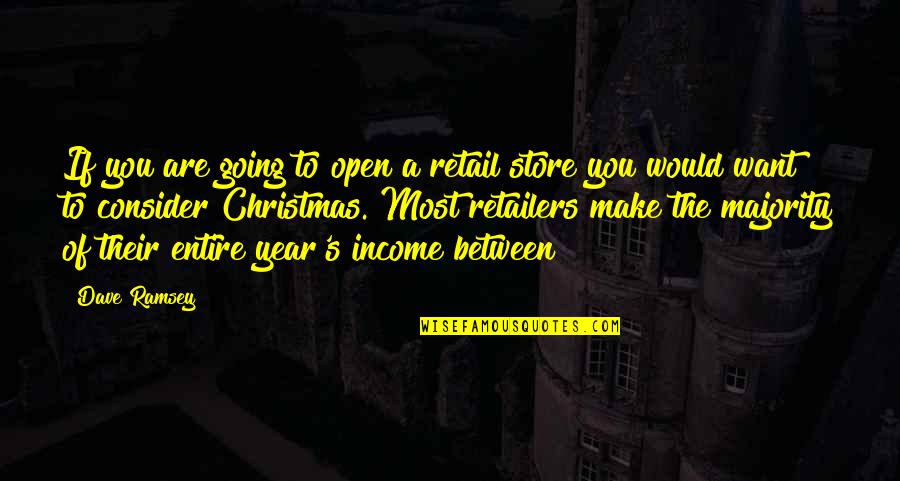 If you are going to open a retail store you would want to consider Christmas. Most retailers make the majority of their entire year's income between

Dave Ramsey

WISEFAMOUSQUOTES.COM